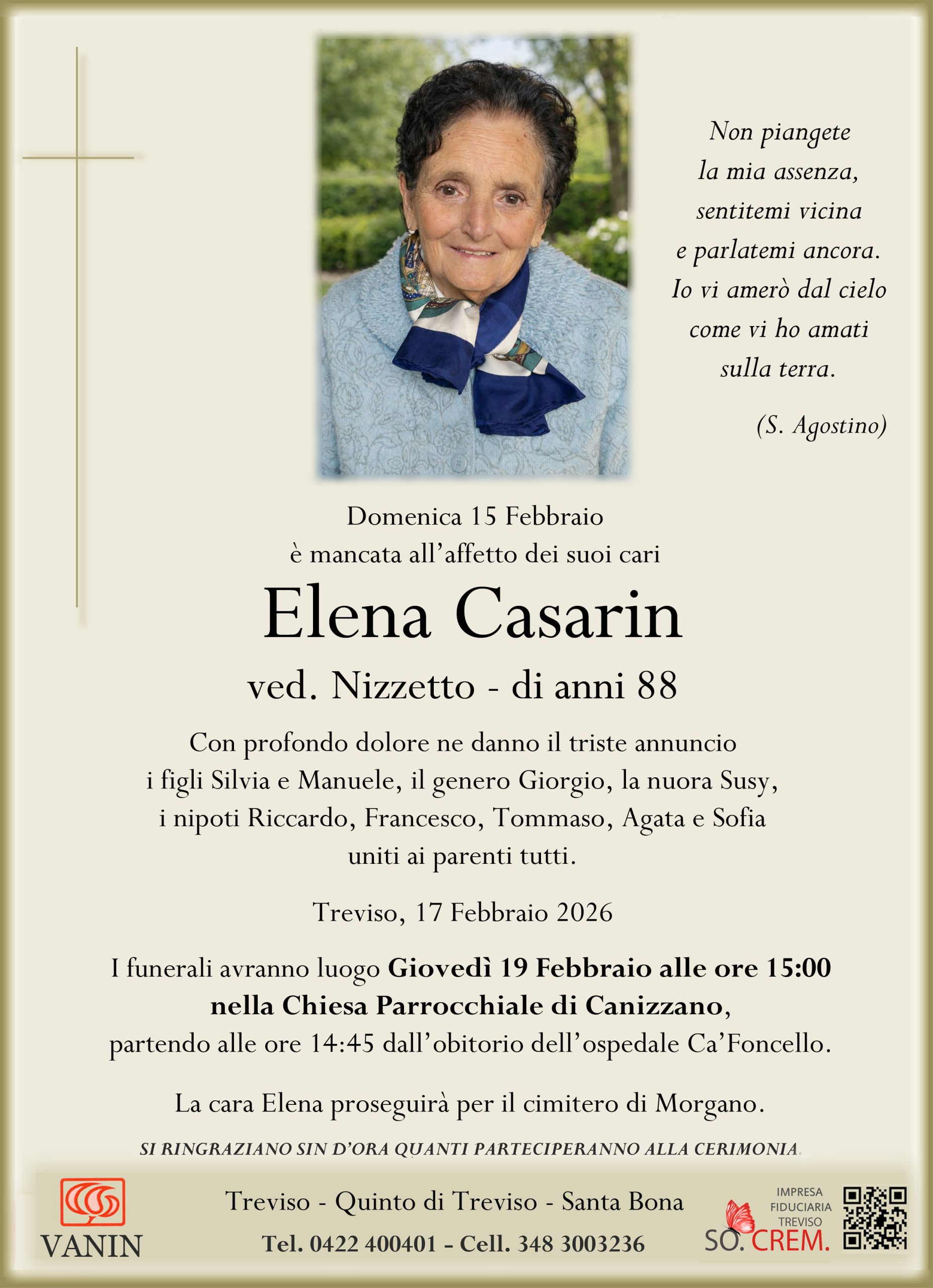 Non piangete
la mia assenza,
sentitemi vicina
e parlatemi ancora.
Io vi amerò dal cielo
come vi ho amati
sulla terra.

(S. Agostino)

Domenica 15 Febbraio
è mancata all'affetto dei suoi cari

Elena Casarin

ved. Nizzetto - di anni 88

Con profondo dolore ne danno il triste annuncio i figli Silvia e Manuele, il genero Giorgio, la nuora Susy, i nipoti Riccardo, Francesco, Tommaso, Agata e Sofia uniti ai parenti tutti.

Treviso, 17 Febbraio 2026

I funerali avranno luogo Giovedì 19 Febbraio alle ore 15:00 nella Chiesa Parrocchiale di Canizzano, partendo alle ore 14:45 dall'obitorio dell'ospedale Ca'Foncello.

La cara Elena proseguirà per il cimitero di Morgano.

SI RINGRAZIANO SIN D'ORA QUANTI PARTECIPERANNO ALLA CERIMONIA.

VANIN

Treviso - Quinto di Treviso - Santa Bona
Tel. 0422 400401 - Cell. 348 3003236

IMPRESA
FIDUCIARIA
TREVISO
SO. CREM.